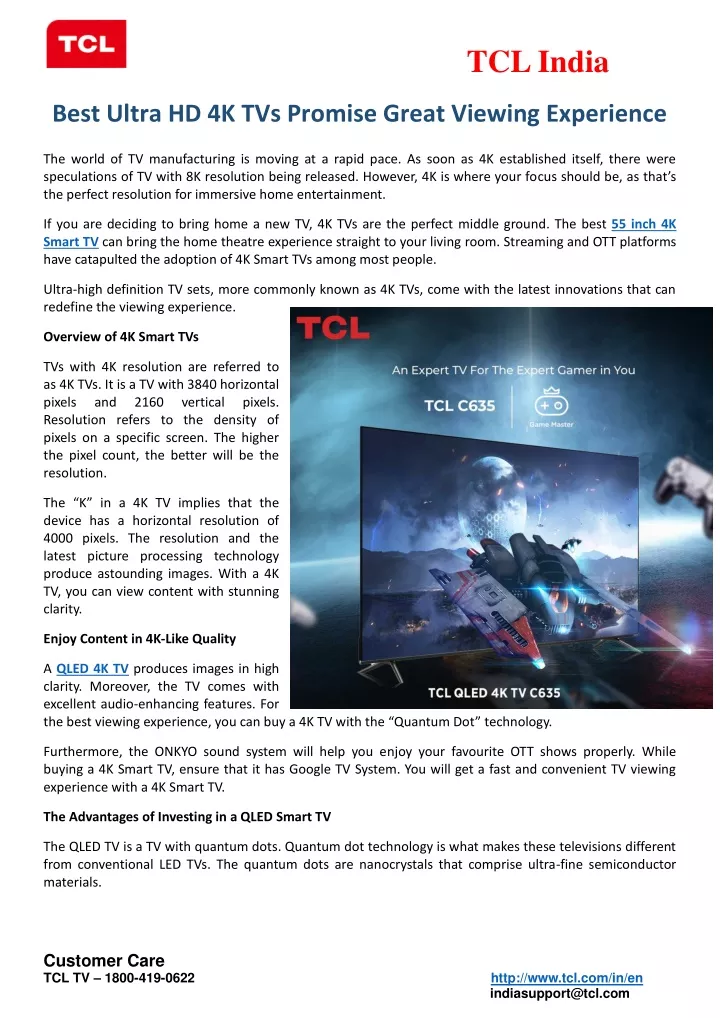 TCL

TCL India

Best Ultra HD 4K TVs Promise Great Viewing Experience

The world of TV manufacturing is moving at a rapid pace. As soon as 4K established itself, there were speculations of TV with 8K resolution being released. However, 4K is where your focus should be, as that's the perfect resolution for immersive home entertainment.

If you are deciding to bring home a new TV, 4K TVs are the perfect middle ground. The best 55 inch 4K Smart TV can bring the home theatre experience straight to your living room. Streaming and OTT platforms have catapulted the adoption of 4K Smart TVs among most people.

Ultra-high definition TV sets, more commonly known as 4K TVs, come with the latest innovations that can redefine the viewing experience.

Overview of 4K Smart TVs

TVs with 4K resolution are referred to as 4K TVs. It is a TV with 3840 horizontal pixels and 2160 vertical pixels. Resolution refers to the density of pixels on a specific screen. The higher the pixel count, the better will be the resolution.

The "K" in a 4K TV implies that the device has a horizontal resolution of 4000 pixels. The resolution and the latest picture processing technology produce astounding images. With a 4K TV, you can view content with stunning clarity.

Enjoy Content in 4K-Like Quality

A QLED 4K TV produces images in high clarity. Moreover, the TV comes with excellent audio-enhancing features. For the best viewing experience, you can buy a 4K TV with the "Quantum Dot" technology.

TCL

An Expert TV For The Expert Gamer in You

TCL C635

Game Master

TCL QLED 4K TV C635

Furthermore, the ONKYO sound system will help you enjoy your favourite OTT shows properly. While buying a 4K Smart TV, ensure that it has Google TV System. You will get a fast and convenient TV viewing experience with a 4K Smart TV.

The Advantages of Investing in a QLED Smart TV

The QLED TV is a TV with quantum dots. Quantum dot technology is what makes these televisions different from conventional LED TVs. The quantum dots are nanocrystals that comprise ultra-fine semiconductor materials.

Customer Care
TCL TV – 1800-419-0622

http://www.tcl.com/in/en
indiasupport@tcl.com